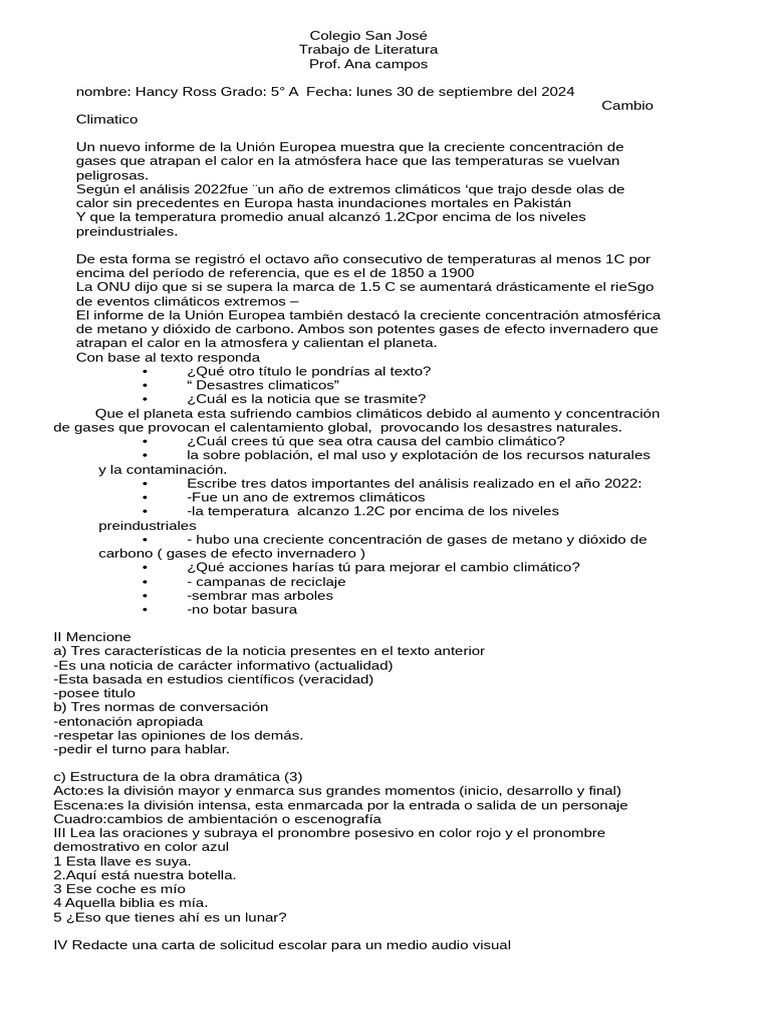 Colegio San José
Trabajo de Literatura
Prof. Ana campos

nombre: Hancy Ross Grado: 5° A Fecha: lunes 30 de septiembre del 2024 Cambio Climatico

Un nuevo informe de la Unión Europea muestra que la creciente concentración de gases que atrapan el calor en la atmósfera hace que las temperaturas se vuelvan peligrosas.
Según el análisis 2022fue ¨un año de extremos climáticos 'que trajo desde olas de calor sin precedentes en Europa hasta inundaciones mortales en Pakistán
Y que la temperatura promedio anual alcanzó 1.2Cpor encima de los niveles preindustriales.

De esta forma se registró el octavo año consecutivo de temperaturas al menos 1C por encima del período de referencia, que es el de 1850 a 1900
La ONU dijo que si se supera la marca de 1.5 C se aumentará drásticamente el rieSgo de eventos climáticos extremos –
El informe de la Unión Europea también destacó la creciente concentración atmosférica de metano y dióxido de carbono. Ambos son potentes gases de efecto invernadero que atrapan el calor en la atmosfera y calientan el planeta.
Con base al texto responda
• ¿Qué otro título le pondrías al texto?
• " Desastres climaticos"
• ¿Cuál es la noticia que se trasmite?
Que el planeta esta sufriendo cambios climáticos debido al aumento y concentración de gases que provocan el calentamiento global, provocando los desastres naturales.
• ¿Cuál crees tú que sea otra causa del cambio climático?
• la sobre población, el mal uso y explotación de los recursos naturales y la contaminación.
• Escribe tres datos importantes del análisis realizado en el año 2022:
• -Fue un ano de extremos climáticos
• -la temperatura alcanzo 1.2C por encima de los niveles preindustriales
• - hubo una creciente concentración de gases de metano y dióxido de carbono ( gases de efecto invernadero )
• ¿Qué acciones harías tú para mejorar el cambio climático?
• - campanas de reciclaje
• -sembrar mas arboles
• -no botar basura

II Mencione
a) Tres características de la noticia presentes en el texto anterior
-Es una noticia de carácter informativo (actualidad)
-Esta basada en estudios científicos (veracidad)
-posee titulo
b) Tres normas de conversación
-entonación apropiada
-respetar las opiniones de los demás.
-pedir el turno para hablar.

c) Estructura de la obra dramática (3)
Acto:es la división mayor y enmarca sus grandes momentos (inicio, desarrollo y final)
Escena:es la división intensa, esta enmarcada por la entrada o salida de un personaje
Cuadro:cambios de ambientación o escenografía
III Lea las oraciones y subraya el pronombre posesivo en color rojo y el pronombre demostrativo en color azul
1 Esta llave es suya.
2.Aquí está nuestra botella.
3 Ese coche es mío
4 Aquella biblia es mía.
5 ¿Eso que tienes ahí es un lunar?

IV Redacte una carta de solicitud escolar para un medio audio visual